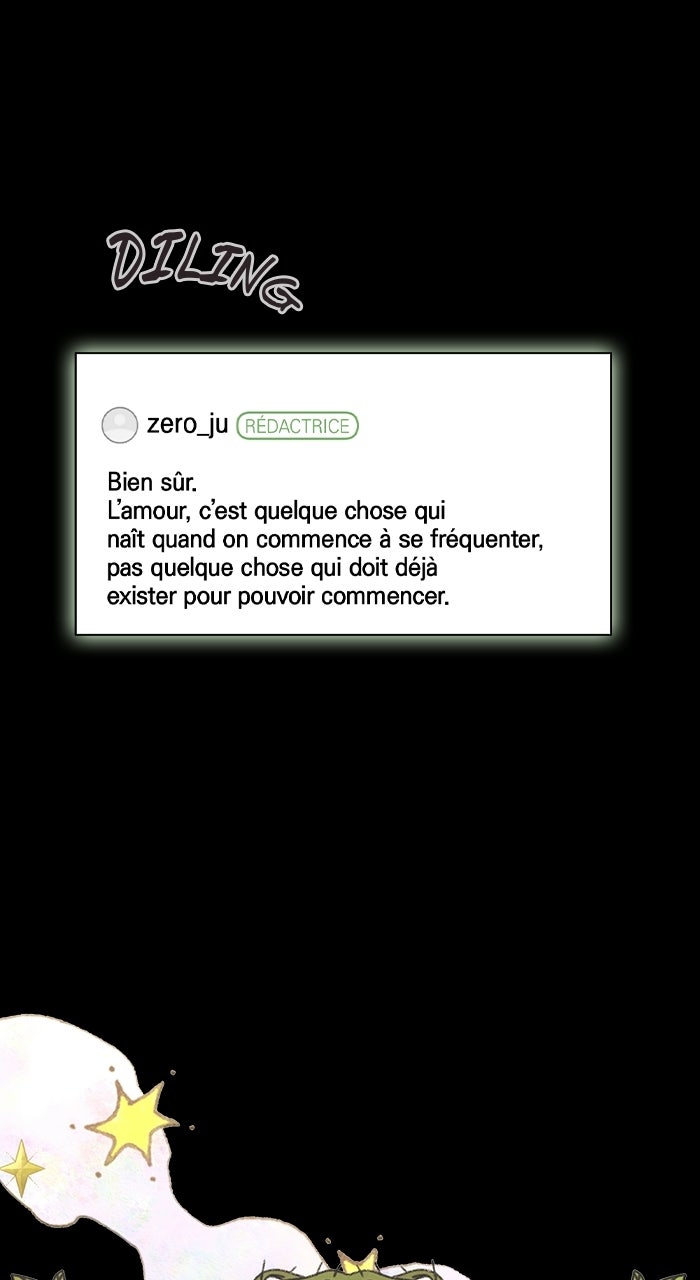 DILING

zero_ju RÉDACTRICE

Bien sûr.
L'amour, c'est quelque chose qui naît quand on commence à se fréquenter, pas quelque chose qui doit déjà exister pour pouvoir commencer.